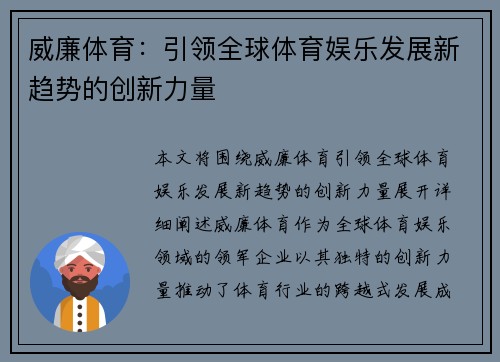 威廉体育：引领全球体育娱乐发展新趋势的创新力量

本文将围绕威廉体育引领全球体育娱乐发展新趋势的创新力量展开详细阐述威廉体育作为全球体育娱乐领域的领军企业以其独特的创新力量推动了体育行业的跨越式发展成